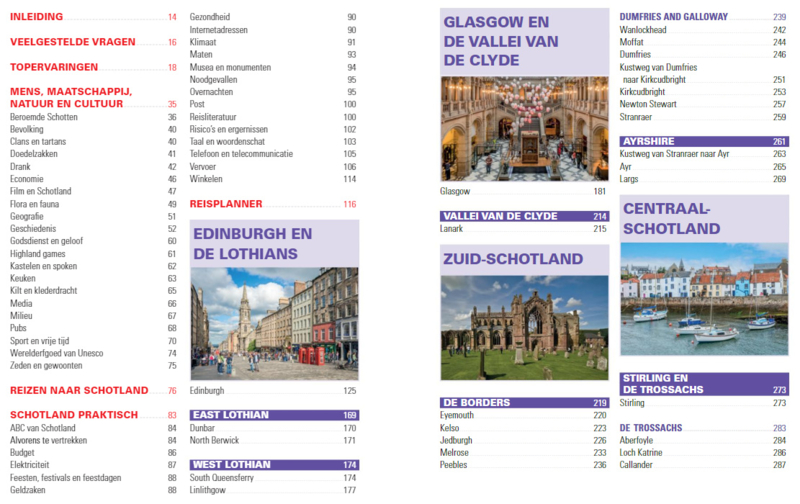 INLEIDING 14

VEELGESTELDE VRAGEN 16

TOPERVARINGEN 18

MENS, MAATSCHAPPIJ, NATUUR EN CULTUUR 35
Beroemde Schotten 36
Bevolking 40
Clans en tartans 40
Doedelzakken 41
Drank 42
Economie 46
Film en Schotland 47
Flora en fauna 49
Geografie 51
Geschiedenis 52
Godsdienst en geloof 60
Highland games 61
Kastelen en spoken 62
Keuken 63
Kilt en klederdracht 65
Media 66
Milieu 67
Pubs 68
Sport en vrije tijd 70
Werelderfgoed van Unesco 74
Zeden en gewoonten 75

REIZEN NAAR SCHOTLAND 76

SCHOTLAND PRAKTISCH 83
ABC van Schotland 84
Alvorens te vertrekken 84
Budget 86
Elektriciteit 87
Feesten, festivals en feestdagen 88
Geldzaken 88

Gezondheid 90
Internetadressen 90
Klimaat 91
Maten 93
Musea en monumenten 94
Noodgevallen 95
Overnachten 95
Post 100
Reisliteratuur 100
Risico's en ergernissen 102
Taal en woordenschat 103
Telefoon en telecommunicatie 105
Vervoer 106
Winkelen 114

REISPLANNER 116

EDINBURGH EN DE LOTHIANS

Edinburgh 125

EAST LOTHIAN 169
Dunbar 170
North Berwick 171

WEST LOTHIAN 174
South Queensferry 174
Linlithgow 177

GLASGOW EN DE VALLEI VAN DE CLYDE

Glasgow 181

VALLEI VAN DE CLYDE 214
Lanark 215

ZUID-SCHOTLAND

DE BORDERS 219
Eyemouth 220
Kelso 223
Jedburgh 226
Melrose 233
Peebles 236

DUMFRIES AND GALLOWAY 239
Wanlockhead 242
Moffat 244
Dumfries 246
Kustweg van Dumfries naar Kirkcudbright 251
Kirkcudbright 253
Newton Stewart 257
Stranraer 259

AYRSHIRE 261
Kustweg van Stranraer naar Ayr 263
Ayr 265
Largs 269

CENTRAAL-SCHOTLAND

STIRLING EN DE TROSSACHS 273
Stirling 273

DE TROSSACHS 283
Aberfoyle 284
Loch Katrine 286
Callander 287